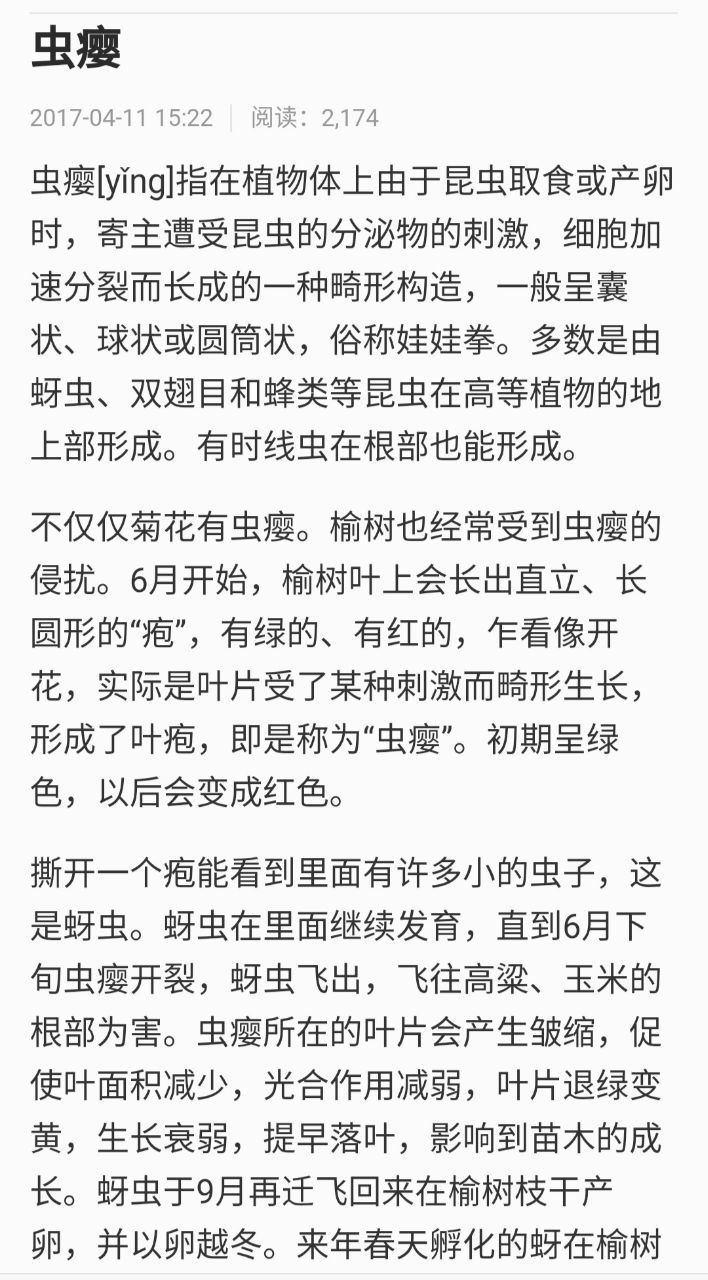 虫瘿

2017-04-11 15:22 | 阅读：2,174

虫瘿[yǐng]指在植物体上由于昆虫取食或产卵时，寄主遭受昆虫的分泌物的刺激，细胞加速分裂而长成的一种畸形构造，一般呈囊状、球状或圆筒状，俗称娃娃拳。多数是由蚜虫、双翅目和蜂类等昆虫在高等植物的地上部形成。有时线虫在根部也能形成。

不仅仅菊花有虫瘿。榆树也经常受到虫瘿的侵扰。6月开始，榆树叶上会长出直立、长圆形的“疱”，有绿的、有红的，乍看像开花，实际是叶片受了某种刺激而畸形生长，形成了叶疱，即是称为“虫瘿”。初期呈绿色，以后会变成红色。

撕开一个疱能看到里面有许多小的虫子，这是蚜虫。蚜虫在里面继续发育，直到6月下旬虫瘿开裂，蚜虫飞出，飞往高粱、玉米的根部为害。虫瘿所在的叶片会产生皱缩，促使叶面积减少，光合作用减弱，叶片退绿变黄，生长衰弱，提早落叶，影响到苗木的成长。蚜虫于9月再迁飞回来在榆树枝干产卵，并以卵越冬。来年春天孵化的蚜在榆树